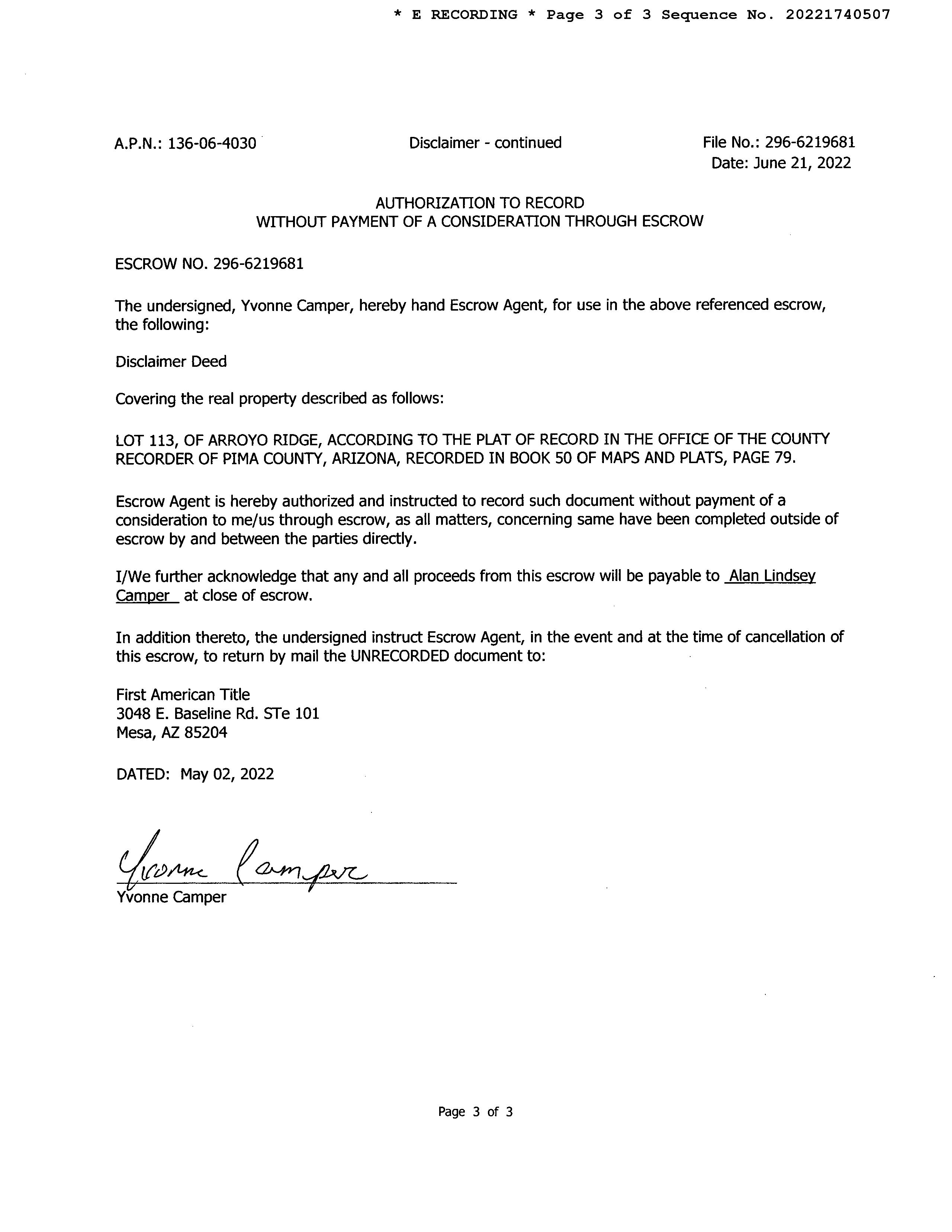 * E RECORDING * Page 3 of 3 Sequence No. 20221740507

A.P.N.: 136-06-4030

Disclaimer - continued

File No.: 296-6219681
Date: June 21, 2022

AUTHORIZATION TO RECORD
WITHOUT PAYMENT OF A CONSIDERATION THROUGH ESCROW

ESCROW NO. 296-6219681

The undersigned, Yvonne Camper, hereby hand Escrow Agent, for use in the above referenced escrow, the following:

Disclaimer Deed

Covering the real property described as follows:

LOT 113, OF ARROYO RIDGE, ACCORDING TO THE PLAT OF RECORD IN THE OFFICE OF THE COUNTY RECORDER OF PIMA COUNTY, ARIZONA, RECORDED IN BOOK 50 OF MAPS AND PLATS, PAGE 79.

Escrow Agent is hereby authorized and instructed to record such document without payment of a consideration to me/us through escrow, as all matters, concerning same have been completed outside of escrow by and between the parties directly.

I/We further acknowledge that any and all proceeds from this escrow will be payable to Alan Lindsey Camper at close of escrow.

In addition thereto, the undersigned instruct Escrow Agent, in the event and at the time of cancellation of this escrow, to return by mail the UNRECORDED document to:

First American Title
3048 E. Baseline Rd. STe 101
Mesa, AZ 85204

DATED: May 02, 2022

Yvonne Camper
Yvonne Camper

Page 3 of 3